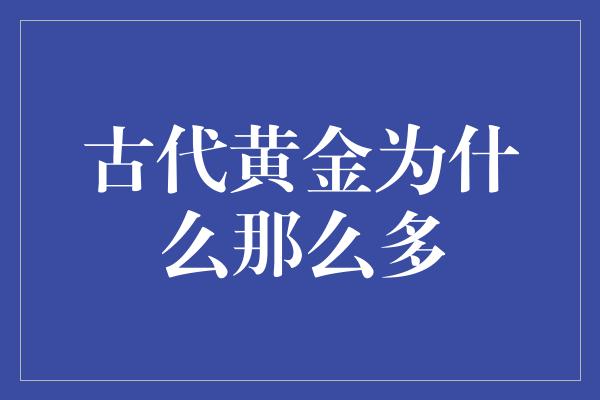 古代黄金为什么那么多